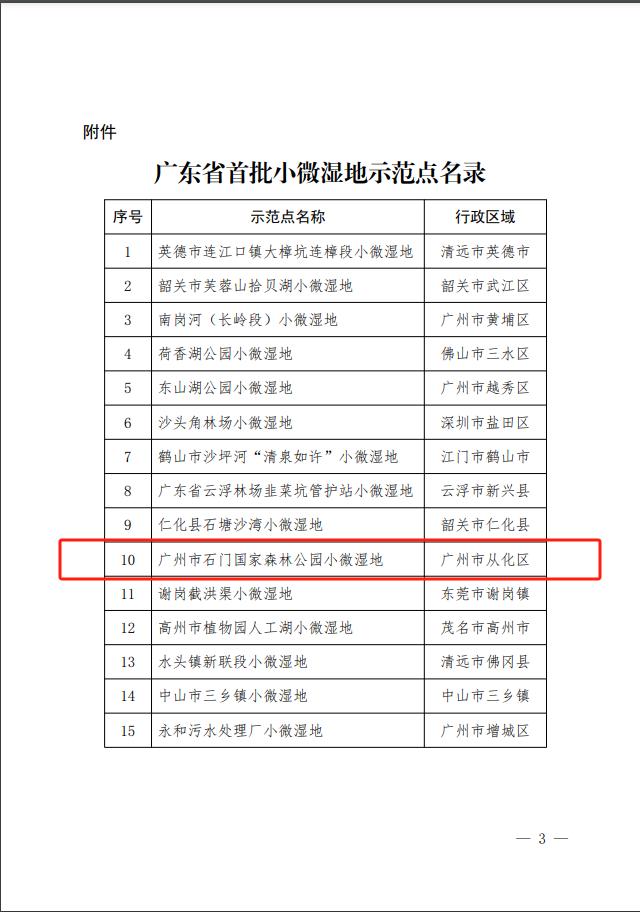 附件

广东省首批小微湿地示范点名录

| 序号 | 示范点名称 | 行政区域 |
|---|---|---|
| 1 | 英德市连江口镇大樟坑连樟段小微湿地 | 清远市英德市 |
| 2 | 韶关市芙蓉山拾贝湖小微湿地 | 韶关市武江区 |
| 3 | 南岗河（长岭段）小微湿地 | 广州市黄埔区 |
| 4 | 荷香湖公园小微湿地 | 佛山市三水区 |
| 5 | 东山湖公园小微湿地 | 广州市越秀区 |
| 6 | 沙头角林场小微湿地 | 深圳市盐田区 |
| 7 | 鹤山市沙坪河“清泉如许”小微湿地 | 江门市鹤山市 |
| 8 | 广东省云浮林场韭菜坑管护站小微湿地 | 云浮市新兴县 |
| 9 | 仁化县石塘沙湾小微湿地 | 韶关市仁化县 |
| 10 | 广州市石门国家森林公园小微湿地 | 广州市从化区 |
| 11 | 谢岗截洪渠小微湿地 | 东莞市谢岗镇 |
| 12 | 高州市植物园人工湖小微湿地 | 茂名市高州市 |
| 13 | 水头镇新联段小微湿地 | 清远市佛冈县 |
| 14 | 中山市三乡镇小微湿地 | 中山市三乡镇 |
| 15 | 永和污水处理厂小微湿地 | 广州市增城区 |

— 3 —